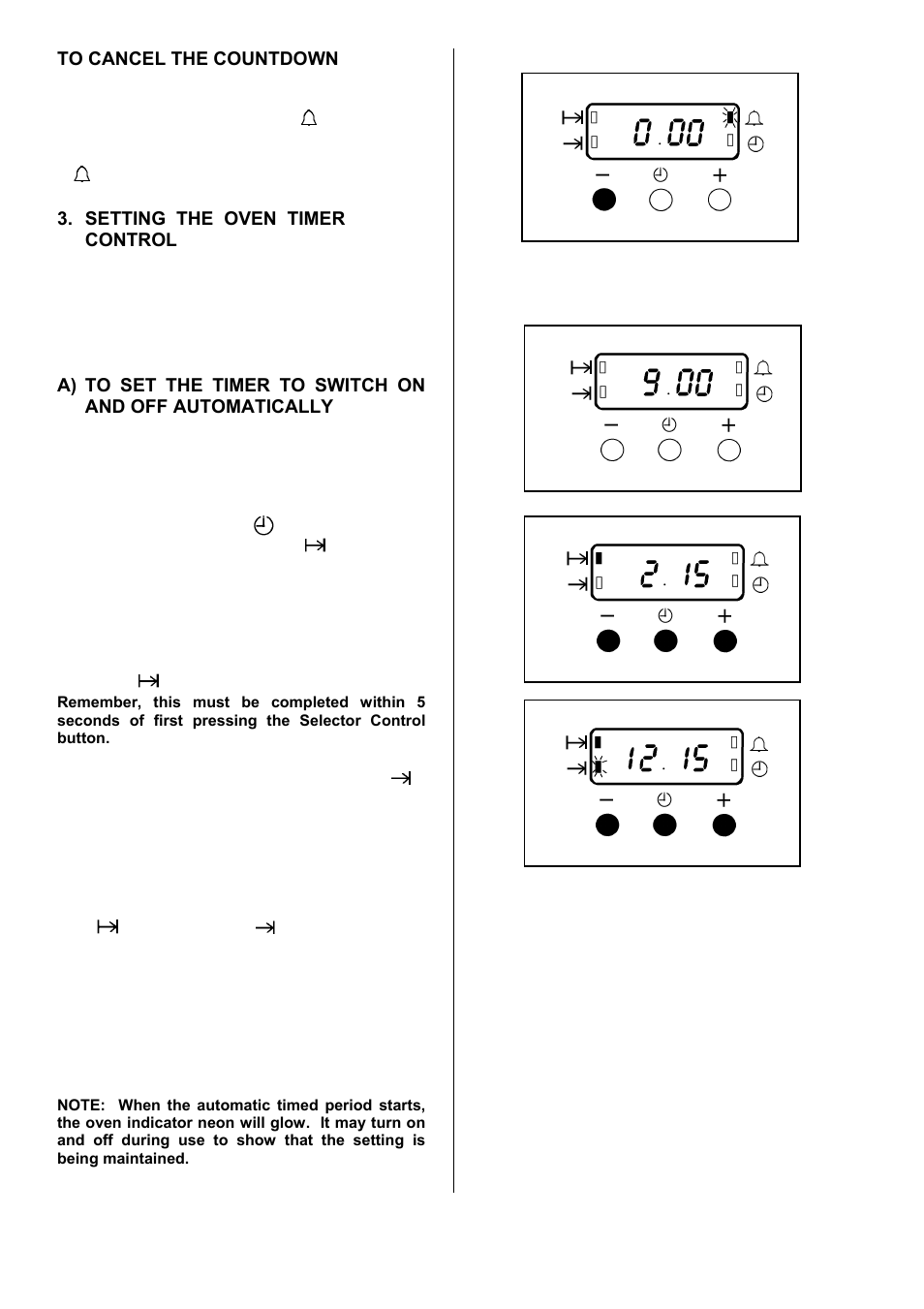 TO CANCEL THE COUNTDOWN

3. SETTING THE OVEN TIMER CONTROL

A) TO SET THE TIMER TO SWITCH ON AND OFF AUTOMATICALLY

Remember, this must be completed within 5 seconds of first pressing the Selector Control button.

NOTE: When the automatic timed period starts, the oven indicator neon will glow. It may turn on and off during use to show that the setting is being maintained.

0.00

− +

9.00

− +

2.15

− +

12.15

− +